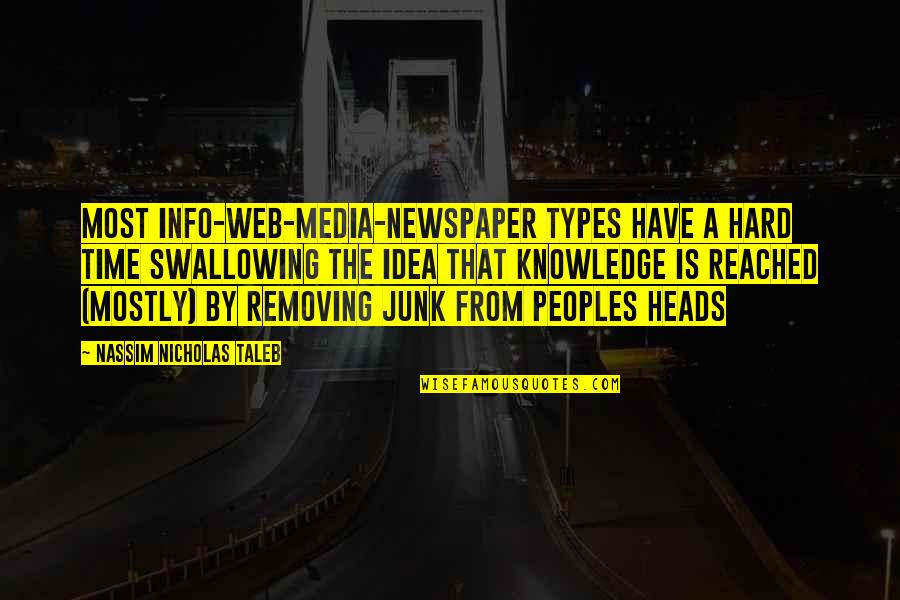 MOST INFO-WEB-MEDIA-NEWSPAPER TYPES HAVE A HARD TIME SWALLOWING THE IDEA THAT KNOWLEDGE IS REACHED (MOSTLY) BY REMOVING JUNK FROM PEOPLES HEADS

~ NASSIM NICHOLAS TALEB

WISEFAMOUSQUOTES.COM